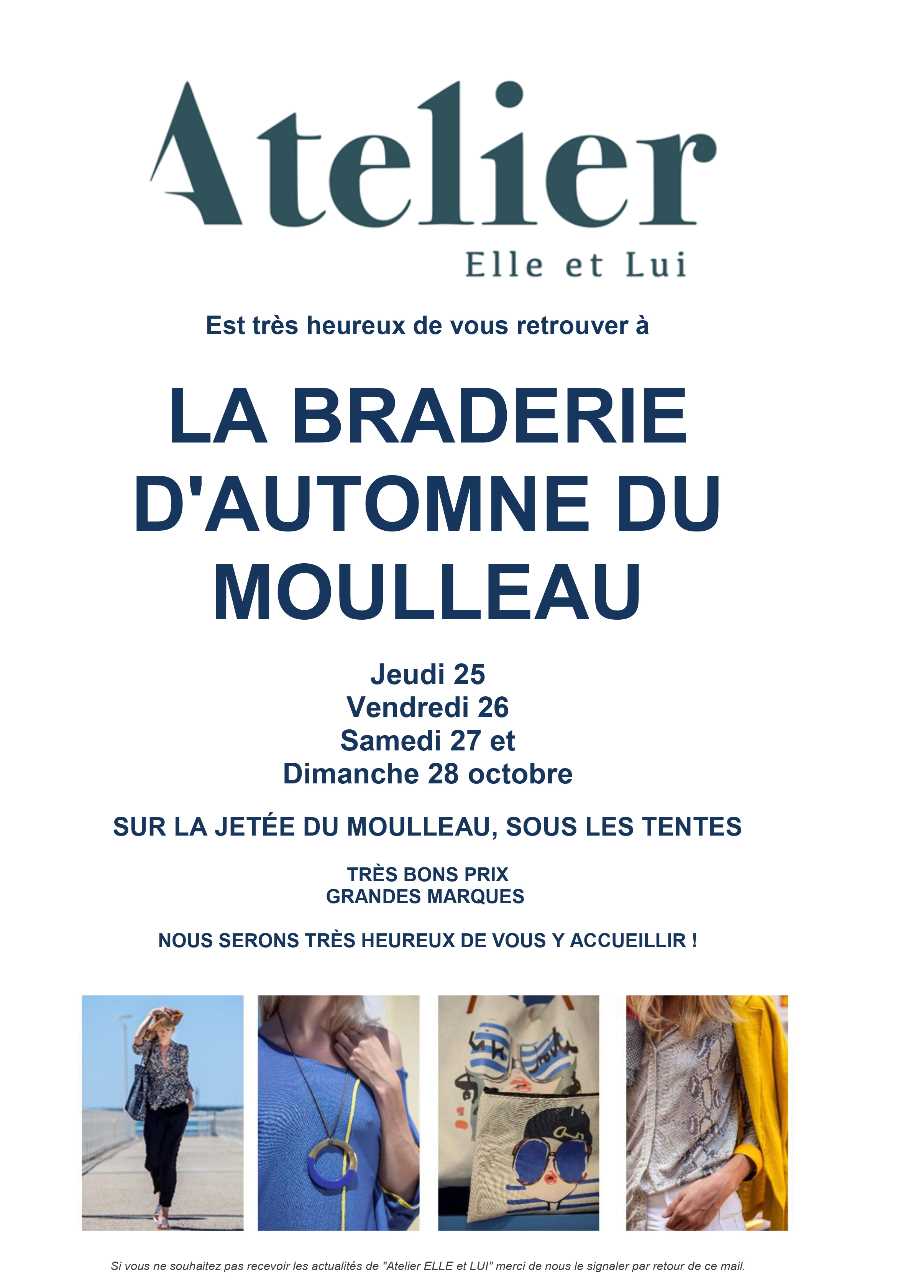 Atelier
Elle et Lui

Est très heureux de vous retrouver à

LA BRADERIE D'AUTOMNE DU MOULLEAU

Jeudi 25
Vendredi 26
Samedi 27 et
Dimanche 28 octobre

SUR LA JETÉE DU MOULLEAU, SOUS LES TENTES

TRÈS BONS PRIX
GRANDES MARQUES

NOUS SERONS TRÈS HEUREUX DE VOUS Y ACCUEILLIR !

Si vous ne souhaitez pas recevoir les actualités de "Atelier ELLE et LUI" merci de nous le signaler par retour de ce mail.